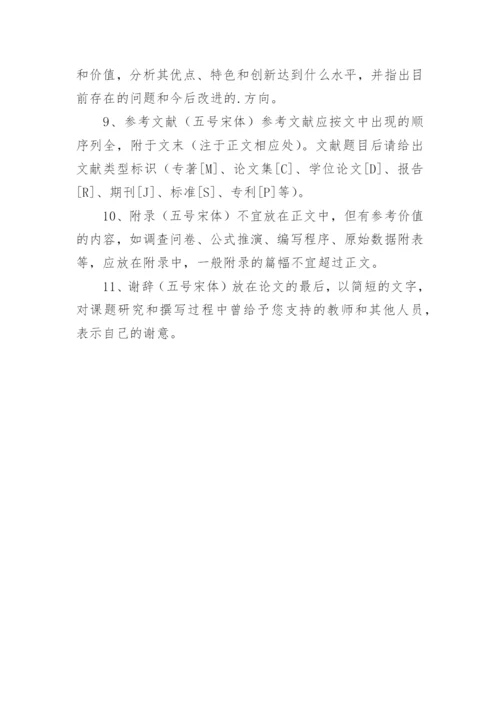 和价值，分析其优点、特色和创新达到什么水平，并指出目前存在的问题和今后改进的.方向。

9、参考文献（五号宋体）参考文献应按文中出现的顺序列全，附于文末（注于正文相应处）。文献题目后请给出文献类型标识（专著[M]、论文集[C]、学位论文[D]、报告[R]、期刊[J]、标准[S]、专利[P]等）。

10、附录（五号宋体）不宜放在正文中，但有参考价值的内容，如调查问卷、公式推演、编写程序、原始数据附表等，应放在附录中，一般附录的篇幅不宜超过正文。

11、谢辞（五号宋体）放在论文的最后，以简短的文字，对课题研究和撰写过程中曾给予您支持的教师和其他人员，表示自己的谢意。